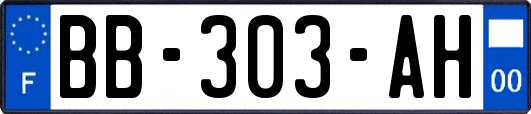 F
BB-303-AH
00